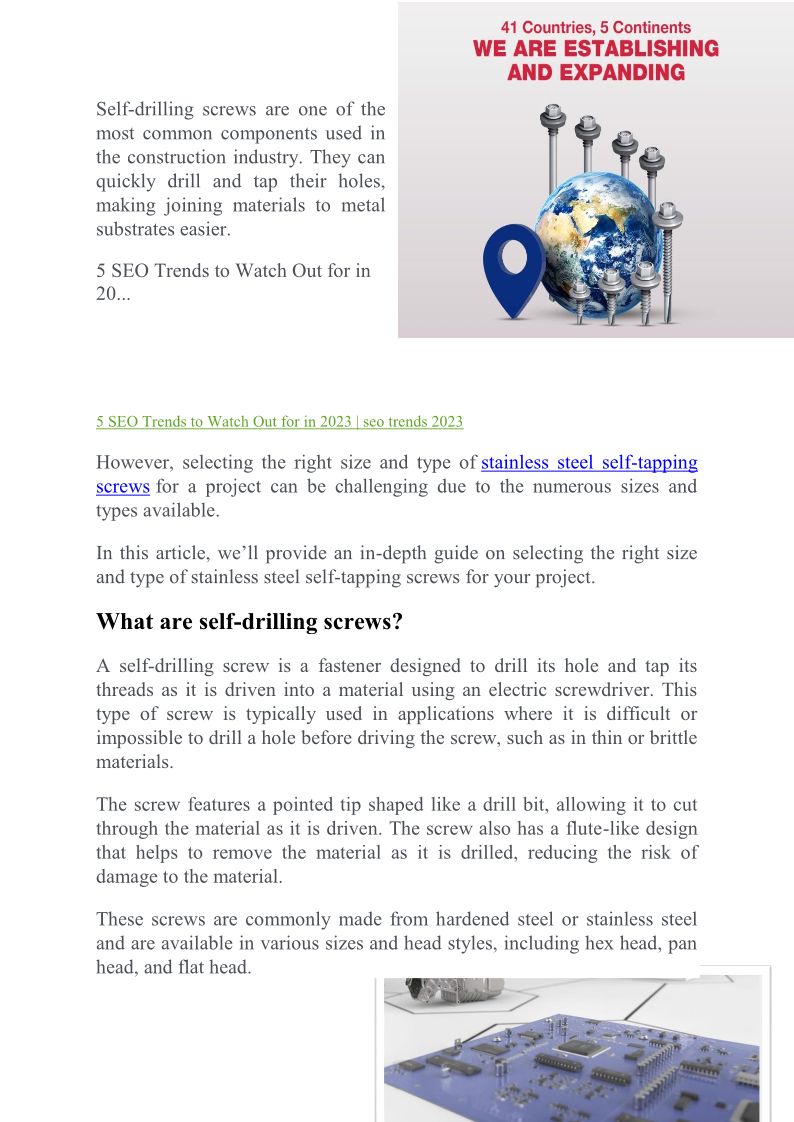 41 Countries, 5 Continents
WE ARE ESTABLISHING AND EXPANDING

Self-drilling screws are one of the most common components used in the construction industry. They can quickly drill and tap their holes, making joining materials to metal substrates easier.

5 SEO Trends to Watch Out for in 20...

5 SEO Trends to Watch Out for in 2023 | seo trends 2023

However, selecting the right size and type of stainless steel self-tapping screws for a project can be challenging due to the numerous sizes and types available.

In this article, we'll provide an in-depth guide on selecting the right size and type of stainless steel self-tapping screws for your project.

What are self-drilling screws?

A self-drilling screw is a fastener designed to drill its hole and tap its threads as it is driven into a material using an electric screwdriver. This type of screw is typically used in applications where it is difficult or impossible to drill a hole before driving the screw, such as in thin or brittle materials.

The screw features a pointed tip shaped like a drill bit, allowing it to cut through the material as it is driven. The screw also has a flute-like design that helps to remove the material as it is drilled, reducing the risk of damage to the material.

These screws are commonly made from hardened steel or stainless steel and are available in various sizes and head styles, including hex head, pan head, and flat head.